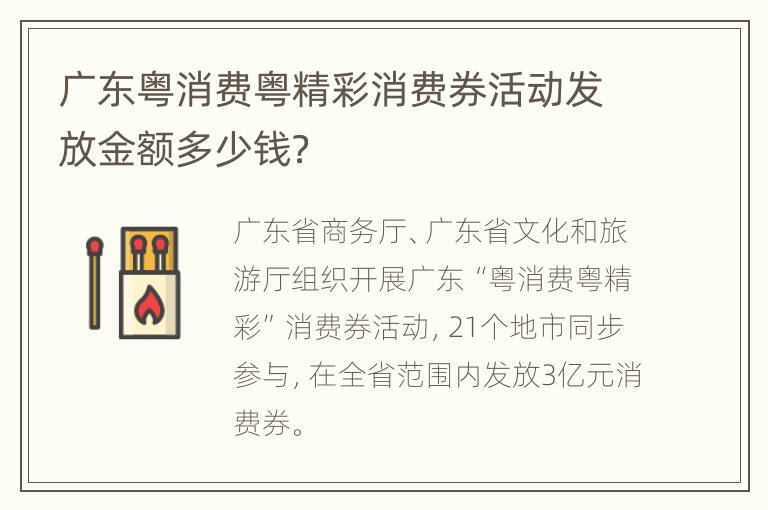 广东粤消费粤精彩消费券活动发放金额多少钱?

广东省商务厅、广东省文化和旅游厅组织开展广东“粤消费粤精彩”消费券活动, 21个地市同步参与, 在全省范围内发放3亿元消费券。